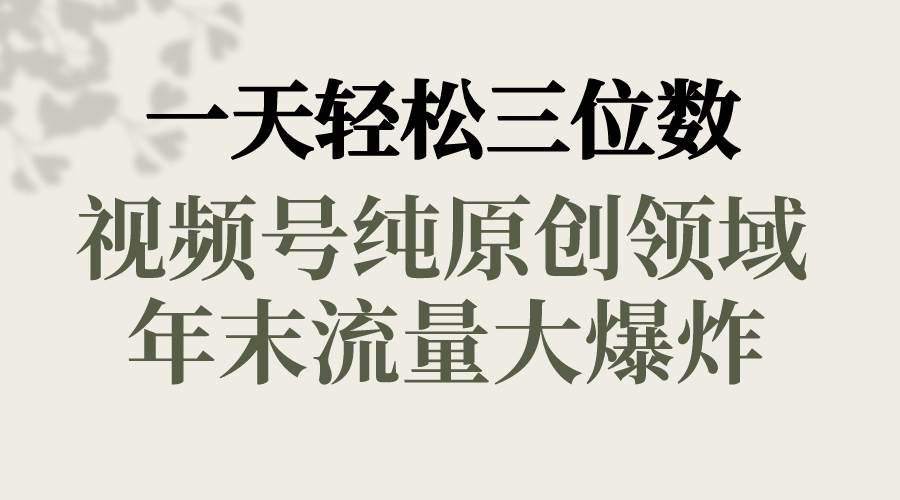 一天轻松三位数
视频号纯原创领域
年末流量大爆炸